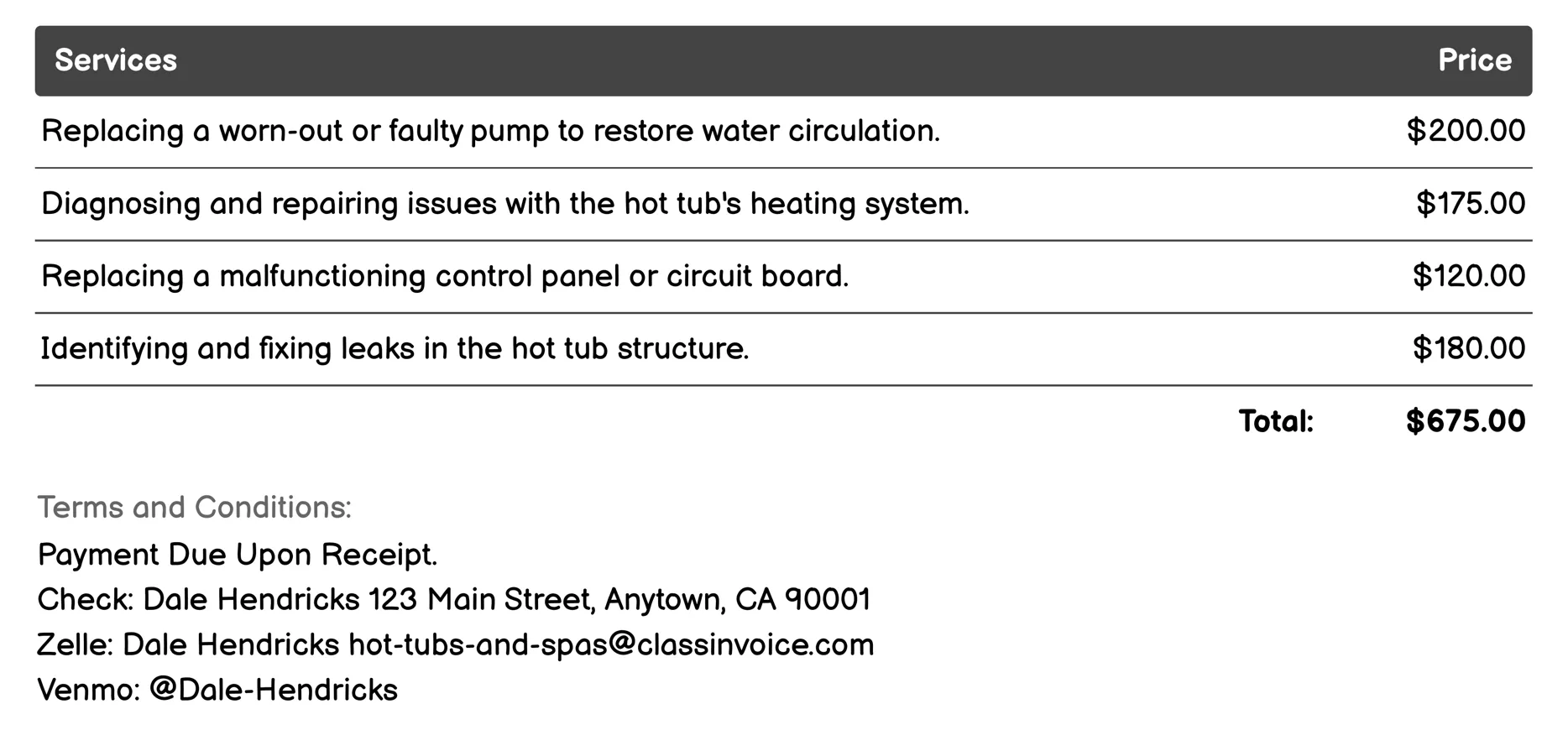 | Services | Price |
|---|---|
| Replacing a worn-out or faulty pump to restore water circulation. | \$200.00 |
| Diagnosing and repairing issues with the hot tub's heating system. | \$175.00 |
| Replacing a malfunctioning control panel or circuit board. | \$120.00 |
| Identifying and fixing leaks in the hot tub structure. | \$180.00 |
| Total: | \$675.00 |

Terms and Conditions:
Payment Due Upon Receipt.
Check: Dale Hendricks 123 Main Street, Anytown, CA 90001
Zelle: Dale Hendricks hot-tubs-and-spas@classinvoice.com
Venmo: @Dale-Hendricks